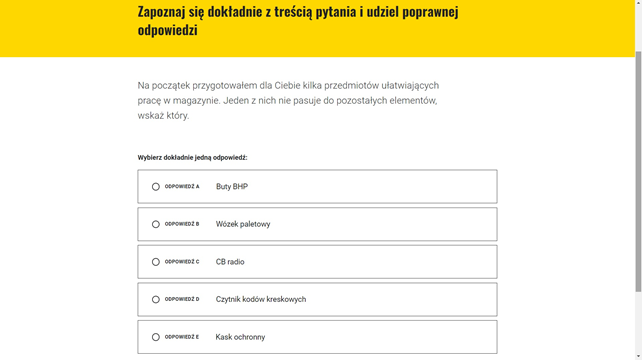 Zapoznaj się dokładnie z treścią pytania i udziel poprawnej odpowiedzi

Na początek przygotowałem dla Ciebie kilka przedmiotów ułatwiających pracę w magazynie. Jeden z nich nie pasuje do pozostałych elementów, wskaż który.

Wybierz dokładnie jedną odpowiedź:

ODPOWIEDŹ A Buty BHP

ODPOWIEDŹ B Wózek paletowy

ODPOWIEDŹ C CB radio

ODPOWIEDŹ D Czytnik kodów kreskowych

ODPOWIEDŹ E Kask ochronny